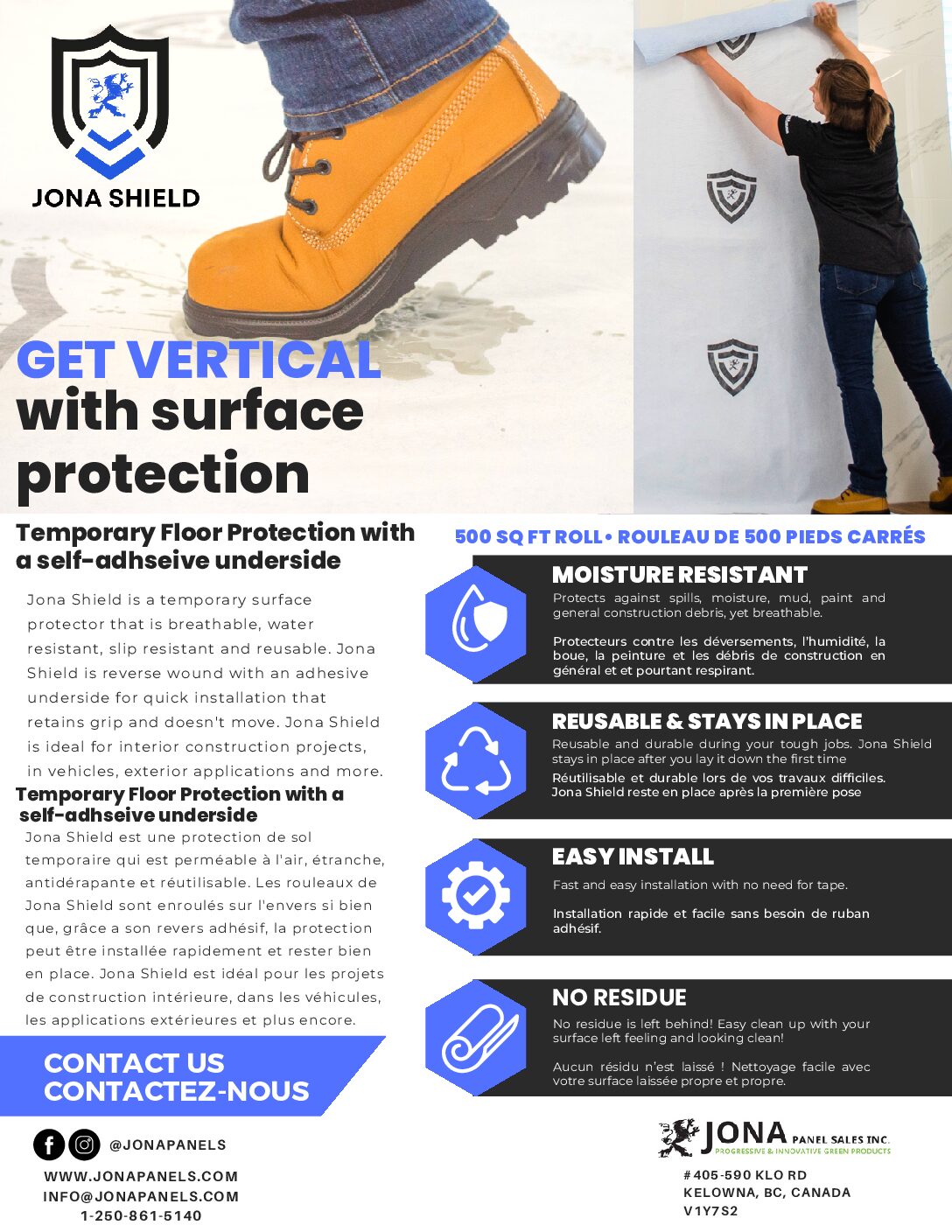 JONA SHIELD

GET VERTICAL
with surface protection

Temporary Floor Protection with a self-adhseive underside

Jona Shield is a temporary surface protector that is breathable, water resistant, slip resistant and reusable. Jona Shield is reverse wound with an adhesive underside for quick installation that retains grip and doesn't move. Jona Shield is ideal for interior construction projects, in vehicles, exterior applications and more.

Temporary Floor Protection with a self-adhseive underside

Jona Shield est une protection de sol temporaire qui est perméable à l'air, étranche, antidérapante et réutilisable. Les rouleaux de Jona Shield sont enroulés sur l'envers si bien que, grâce a son revers adhésif, la protection peut être installée rapidement et rester bien en place. Jona Shield est idéal pour les projets de construction intérieure, dans les véhicules, les applications extérieures et plus encore.

CONTACT US
CONTACTEZ-NOUS

@JONAPANELS

WWW.JONAPANELS.COM
INFO@JONAPANELS.COM
1-250-861-5140

500 SQ FT ROLL • ROULEAU DE 500 PIEDS CARRÉS

MOISTURE RESISTANT
Protects against spills, moisture, mud, paint and general construction debris, yet breathable.

Protecteurs contre les déversements, l'humidité, la boue, la peinture et les débris de construction en général et et pourtant respirant.

REUSABLE & STAYS IN PLACE
Reusable and durable during your tough jobs. Jona Shield stays in place after you lay it down the first time
Réutilisable et durable lors de vos travaux difficiles. Jona Shield reste en place après la première pose

EASY INSTALL
Fast and easy installation with no need for tape.

Installation rapide et facile sans besoin de ruban adhésif.

NO RESIDUE
No residue is left behind! Easy clean up with your surface left feeling and looking clean!

Aucun résidu n'est laissé ! Nettoyage facile avec votre surface laissée propre et propre.

JONA PANEL SALES INC.
PROGRESSIVE & INNOVATIVE GREEN PRODUCTS

# 405-590 KLO RD
KELOWNA, BC, CANADA
V1Y7S2